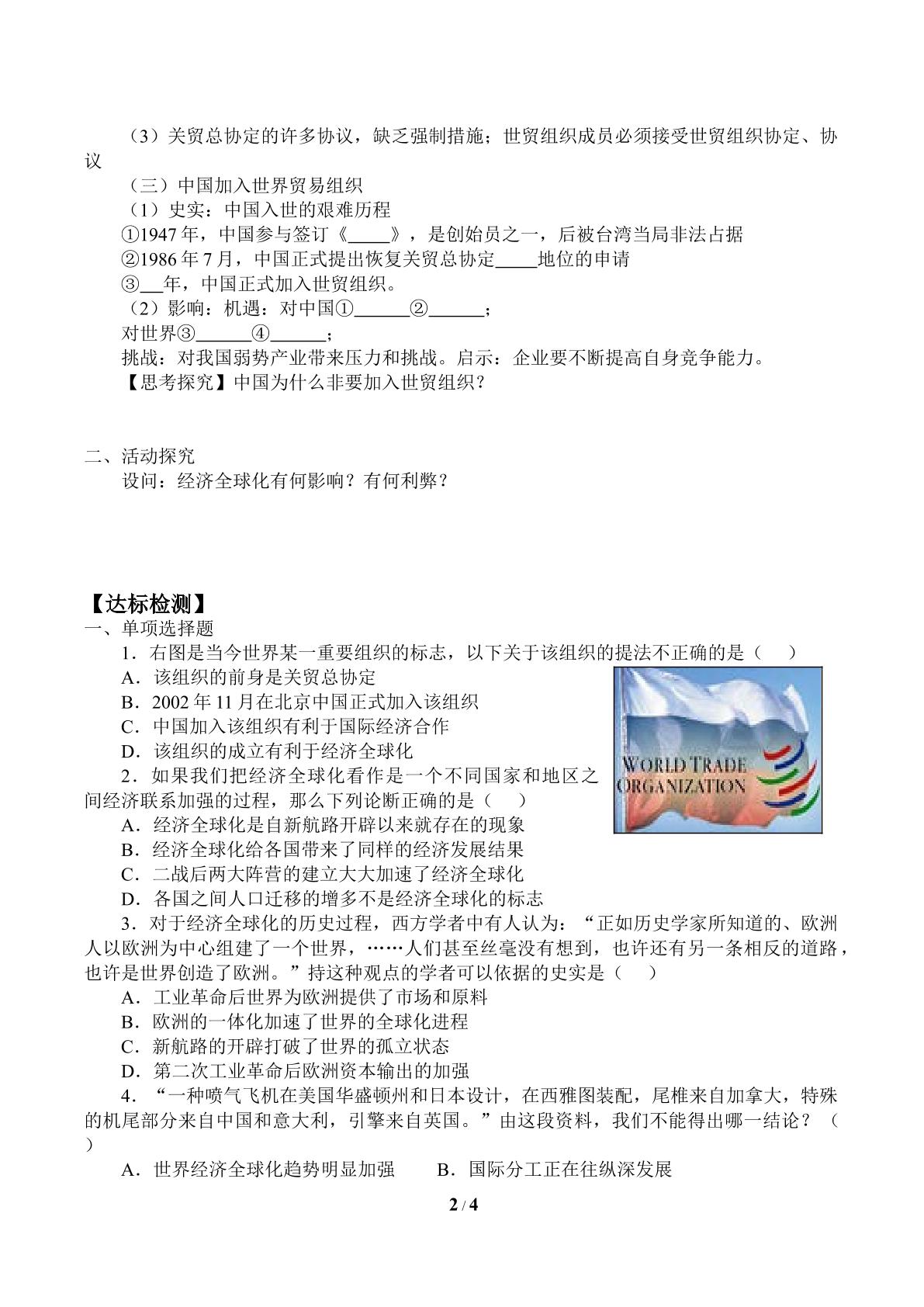 （3）关贸总协定的许多协议，缺乏强制措施；世贸组织成员必须接受世贸组织协定、协议

（三）中国加入世界贸易组织

（1）史实：中国入世的艰难历程

①1947年，中国参与签订《____》，是创始员之一，后被台湾当局非法占据

②1986年7月，中国正式提出恢复关贸总协定____地位的申请

③____年，中国正式加入世贸组织。

（2）影响：机遇：对中国①____②____；

对世界③____④____；

挑战：对我国弱势产业带来压力和挑战。启示：企业要不断提高自身竞争能力。

【思考探究】中国为什么非要加入世贸组织？

二、活动探究

设问：经济全球化有何影响？有何利弊？

【达标检测】

一、单项选择题

1．右图是当今世界某一重要组织的标志，以下关于该组织的提法不正确的是（ ）

A．该组织的前身是关贸总协定

B．2002年11月在北京中国正式加入该组织

C．中国加入该组织有利于国际经济合作

D．该组织的成立有利于经济全球化

WORLD TRADE ORGANIZATION

2．如果我们把经济全球化看作是一个不同国家和地区之间经济联系加强的过程，那么下列论断正确的是（ ）

A．经济全球化是自新航路开辟以来就存在的现象

B．经济全球化给各国带来了同样的经济发展结果

C．二战后两大阵营的建立大大加速了经济全球化

D．各国之间人口迁移的增多不是经济全球化的标志

3．对于经济全球化的历史过程，西方学者中有人认为：“正如历史学家所知道的、欧洲人以欧洲为中心组建了一个世界，……人们甚至丝毫没有想到，也许还有另一条相反的道路，也许是世界创造了欧洲。”持这种观点的学者可以依据的史实是（ ）

A．工业革命后世界为欧洲提供了市场和原料

B．欧洲的一体化加速了世界的全球化进程

C．新航路的开辟打破了世界的孤立状态

D．第二次工业革命后欧洲资本输出的加强

4．“一种喷气飞机在美国华盛顿州和日本设计，在西雅图装配，尾椎来自加拿大，特殊的机尾部分来自中国和意大利，引擎来自英国。”由这段资料，我们不能得出哪一结论？（ ）

A．世界经济全球化趋势明显加强 B．国际分工正在往纵深发展

2 / 4